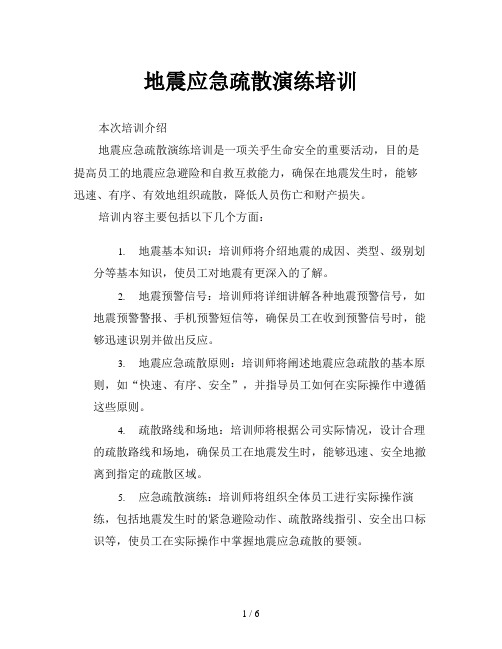 地震应急疏散演练培训

本次培训介绍

地震应急疏散演练培训是一项关乎生命安全的重要活动，目的是提高员工的地震应急避险和自救互救能力，确保在地震发生时，能够迅速、有序、有效地组织疏散，降低人员伤亡和财产损失。

培训内容主要包括以下几个方面：

1. 地震基本知识：培训师将介绍地震的成因、类型、级别划分等基本知识，使员工对地震有更深入的了解。

2. 地震预警信号：培训师将详细讲解各种地震预警信号，如地震预警警报、手机预警短信等，确保员工在收到预警信号时，能够迅速识别并做出反应。

3. 地震应急疏散原则：培训师将阐述地震应急疏散的基本原则，如“快速、有序、安全”，并指导员工如何在实际操作中遵循这些原则。

4. 疏散路线和场地：培训师将根据公司实际情况，设计合理的疏散路线和场地，确保员工在地震发生时，能够迅速、安全地撤离到指定的疏散区域。

5. 应急疏散演练：培训师将组织全体员工进行实际操作演练，包括地震发生时的紧急避险动作、疏散路线指引、安全出口标识等，使员工在实际操作中掌握地震应急疏散的要领。

1 / 6